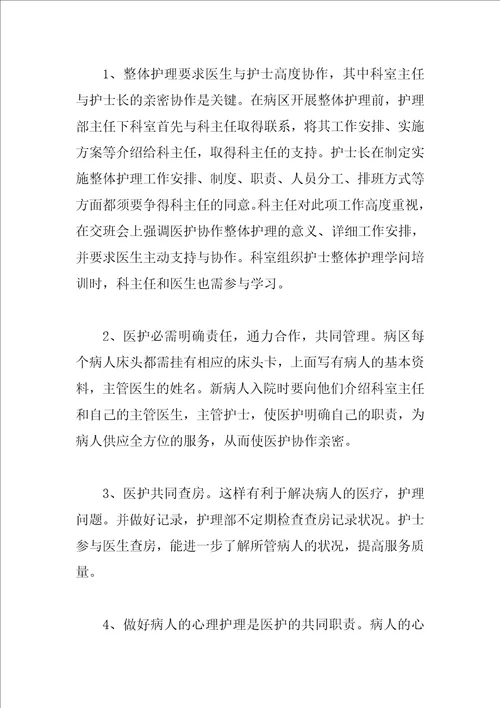 1、整体护理要求医生与护士高度协作，其中科室主任与护士长的亲密协作是关键。在病区开展整体护理前，护理部主任下科室首先与科主任取得联系，将其工作安排、实施方案等介绍给科主任，取得科主任的支持。护士长在制定实施整体护理工作安排、制度、职责、人员分工、排班方式等方面都须要争得科主任的同意。科主任对此项工作高度重视，在交班会上强调医护协作整体护理的意义、详细工作安排，并要求医生主动支持与协作。科室组织护士整体护理学问培训时，科主任和医生也需参与学习。

2、医护必需明确责任，通力合作，共同管理。病区每个病人床头都需挂有相应的床头卡，上面写有病人的基本资料，主管医生的姓名。新病人入院时要向他们介绍科室主任和自己的主管医生，主管护士，使医护明确自己的职责，为病人供应全方位的服务，从而使医护协作亲密。

3、医护共同查房。这样有利于解决病人的医疗，护理问题。并做好记录，护理部不定期检查查房记录状况。护士参与医生查房，能进一步了解所管病人的状况，提高服务质量。

4、做好病人的心理护理是医护的共同职责。病人的心